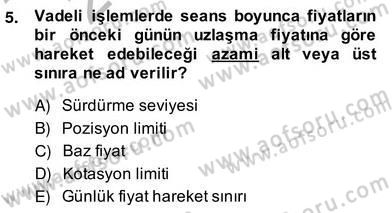 5. Vadeli işlemlerde seans boyunca fiyatların bir önceki günün uzlaşma fiyatına göre hareket edebileceği azami alt veya üst sınıra ne ad verilir?

A) Sürdürme seviyesi
B) Pozisyon limiti
C) Baz fiyat
D) Kotasyon limiti
E) Günlük fiyat hareket sınırı

www.aofsoru.com